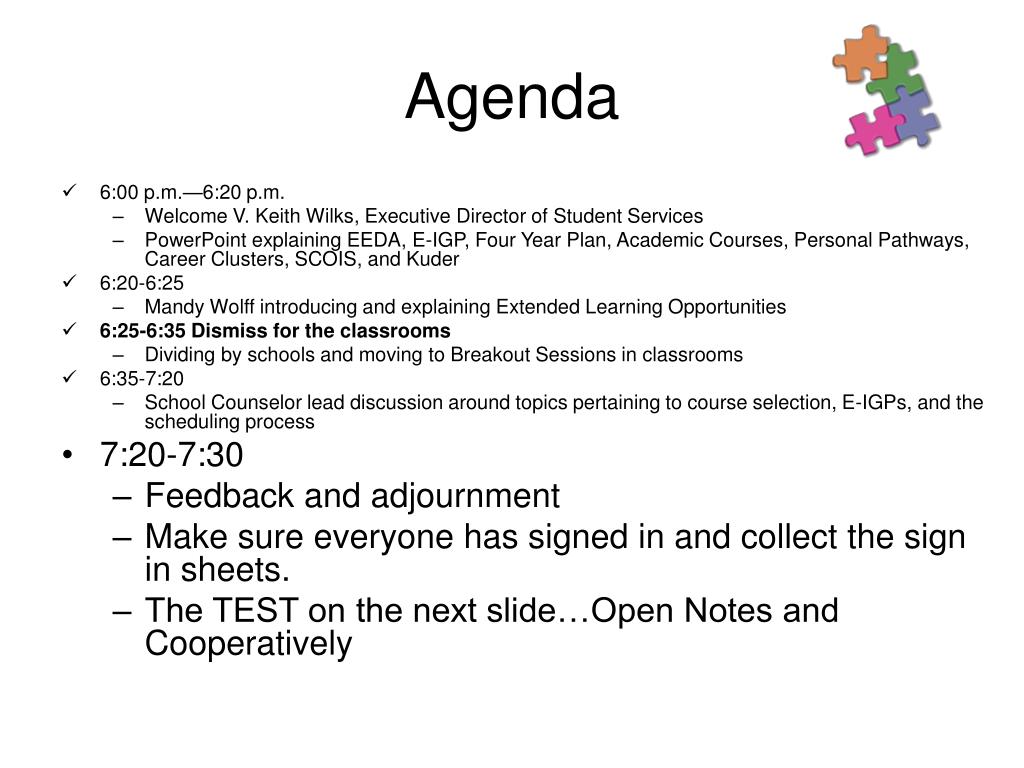 Agenda

✓ 6:00 p.m.—6:20 p.m.
– Welcome V. Keith Wilks, Executive Director of Student Services
– PowerPoint explaining EEDA, E-IGP, Four Year Plan, Academic Courses, Personal Pathways, Career Clusters, SCOIS, and Kuder
✓ 6:20-6:25
– Mandy Wolff introducing and explaining Extended Learning Opportunities
✓ 6:25-6:35 Dismiss for the classrooms
– Dividing by schools and moving to Breakout Sessions in classrooms
✓ 6:35-7:20
– School Counselor lead discussion around topics pertaining to course selection, E-IGPs, and the scheduling process
• 7:20-7:30
– Feedback and adjournment
– Make sure everyone has signed in and collect the sign in sheets.
– The TEST on the next slide…Open Notes and Cooperatively